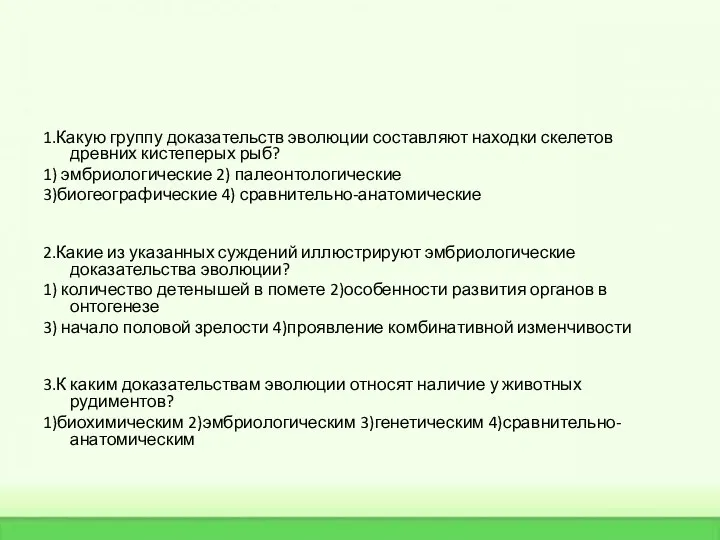 1.Какую группу доказательств эволюции составляют находки скелетов древних кистеперых рыб?

1) эмбриологические 2) палеонтологические

3)биогеографические 4) сравнительно-анатомические

2.Какие из указанных суждений иллюстрируют эмбриологические доказательства эволюции?

1) количество детенышей в помете 2)особенности развития органов в онтогенезе

3) начало половой зрелости 4)проявление комбинативной изменчивости

3.К каким доказательствам эволюции относят наличие у животных рудиментов?

1)биохимическим 2)эмбриологическим 3)генетическим 4)сравнительно-анатомическим